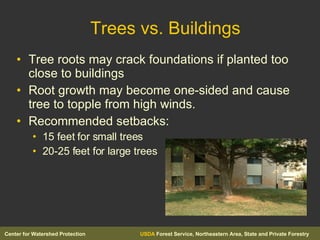 Trees vs. Buildings

• Tree roots may crack foundations if planted too close to buildings
• Root growth may become one-sided and cause tree to topple from high winds.
• Recommended setbacks:
  • 15 feet for small trees
  • 20-25 feet for large trees

Center for Watershed Protection

USDA Forest Service, Northeastern Area, State and Private Forestry